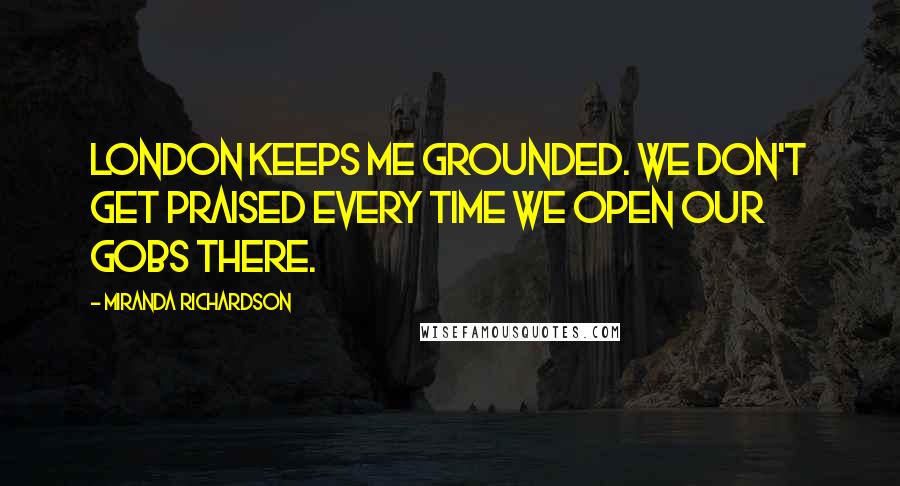 LONDON KEEPS ME GROUNDED. WE DON'T GET PRAISED EVERY TIME WE OPEN OUR GOBS THERE.

- MIRANDA RICHARDSON

WISEFAMOUSQUOTES.COM